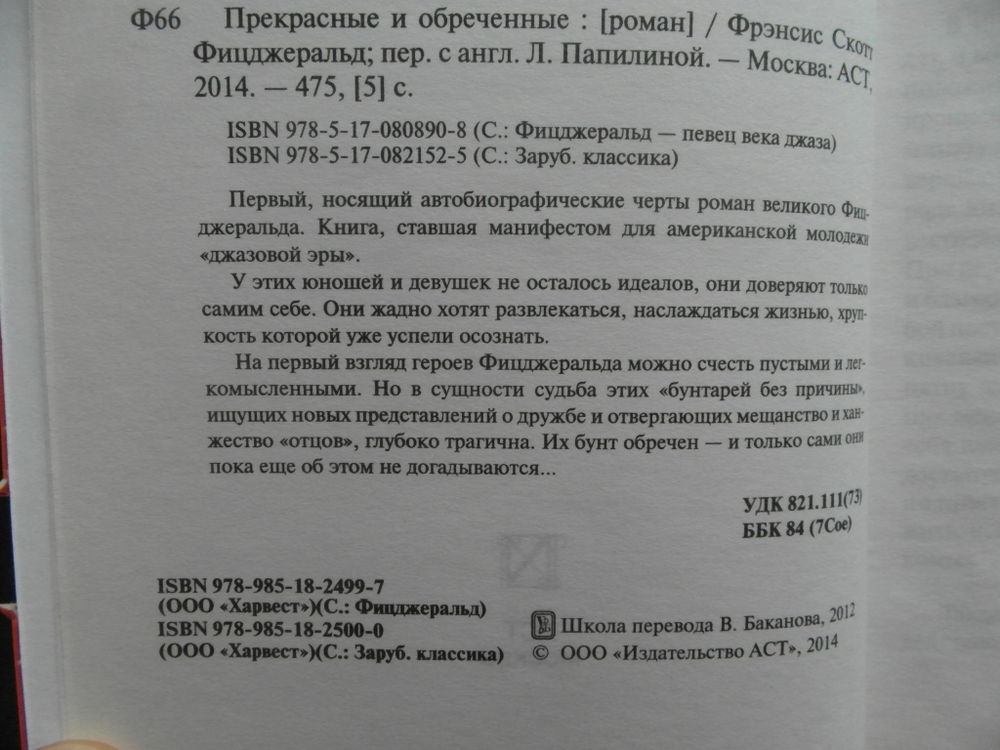 Ф66 Прекрасные и обреченные : [роман] / Фрэнсис Скотт Фицджеральд; пер. с англ. Л. Папилиной. — Москва: АСТ, 2014. — 475, [5] с.

ISBN 978-5-17-080890-8 (С.: Фицджеральд — певец века джаза)
ISBN 978-5-17-082152-5 (С.: Заруб. классика)

Первый, носящий автобиографические черты роман великого Фицджеральда. Книга, ставшая манифестом для американской молодежи «джазовой эры».

У этих юношей и девушек не осталось идеалов, они доверяют только самим себе. Они жадно хотят развлекаться, наслаждаться жизнью, хрупкость которой уже успели осознать.

На первый взгляд героев Фицджеральда можно счесть пустыми и легкомысленными. Но в сущности судьба этих «бунтарей без причины», ищущих новых представлений о дружбе и отвергающих мещанство и ханжество «отцов», глубоко трагична. Их бунт обречен — и только сами они пока еще об этом не догадываются...

УДК 821.111(73)
ББК 84 (7Сое)

ISBN 978-985-18-2499-7
(ООО «Харвест»)(С.: Фицджеральд)
ISBN 978-985-18-2500-0
(ООО «Харвест»)(С.: Заруб. классика)

Школа перевода В. Баканова, 2012
© ООО «Издательство АСТ», 2014